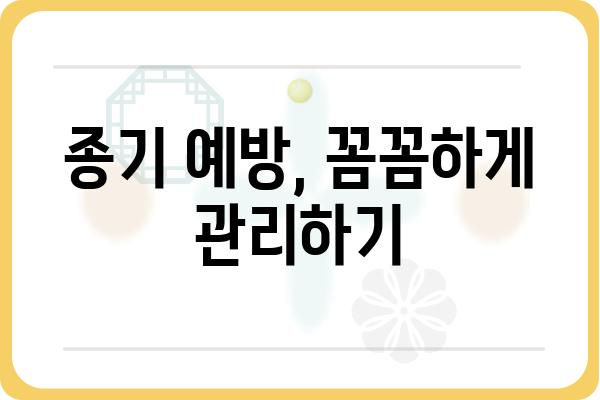 종기 예방, 꼼꼼하게 관리하기